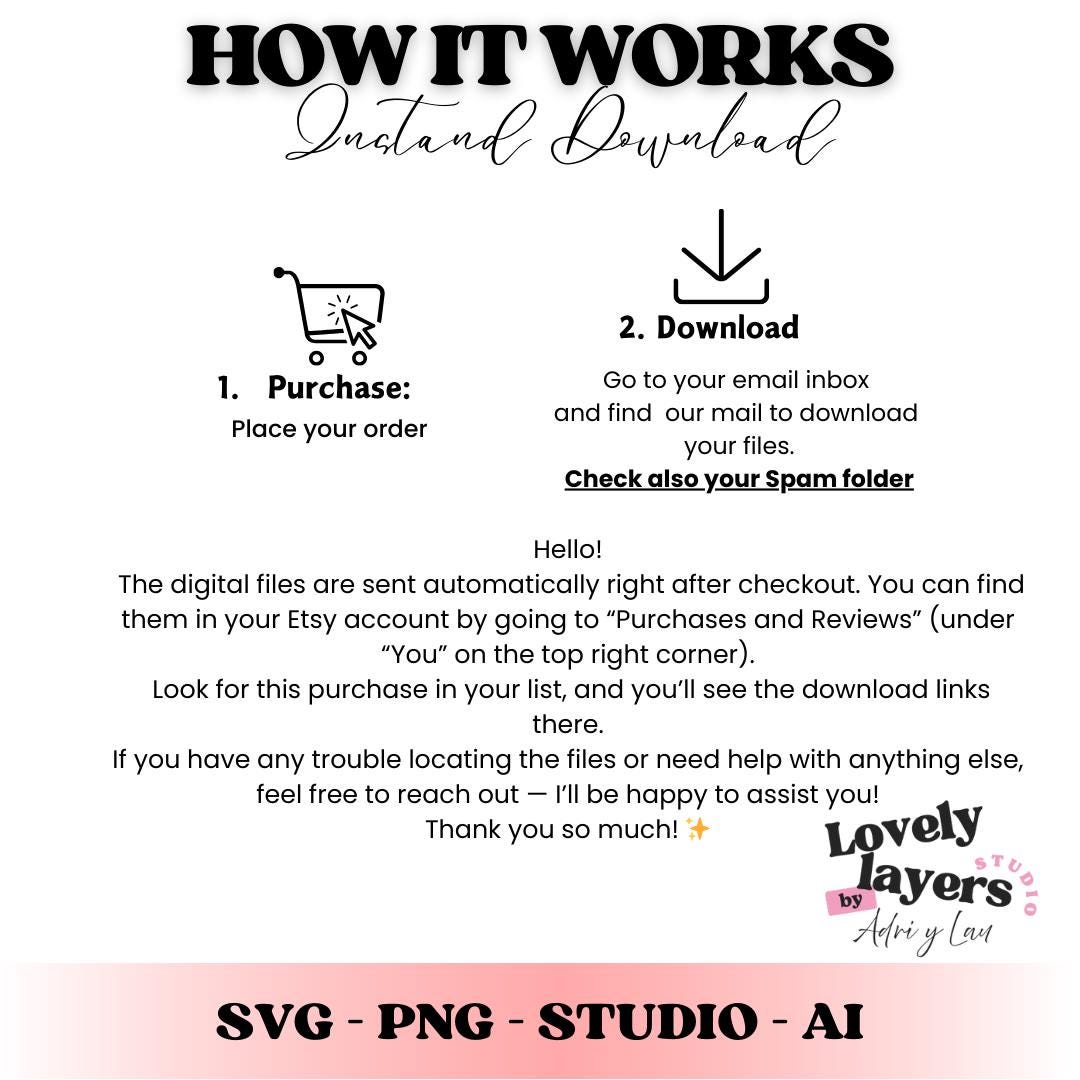 HOW IT WORKS
Instand Download

1. Purchase:
Place your order

2. Download
Go to your email inbox and find our mail to download your files.
Check also your Spam folder

Hello!
The digital files are sent automatically right after checkout. You can find them in your Etsy account by going to “Purchases and Reviews” (under “You” on the top right corner).
Look for this purchase in your list, and you’ll see the download links there.
If you have any trouble locating the files or need help with anything else, feel free to reach out — I’ll be happy to assist you!
Thank you so much! ✨

Lovely layers STUDIO by Adri y Lau

SVG - PNG - STUDIO - AI